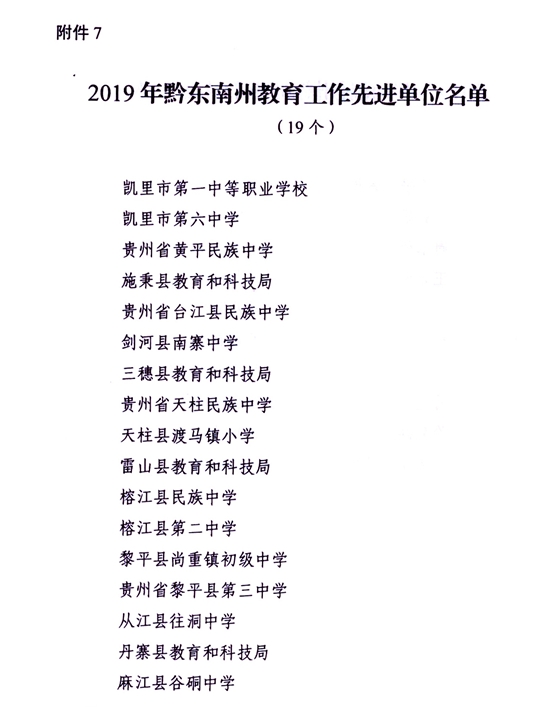 附件 7

2019 年黔东南州教育工作先进单位名单

（19 个）

凯里市第一中等职业学校
凯里市第六中学
贵州省黄平民族中学
施秉县教育和科技局
贵州省台江县民族中学
剑河县南寨中学
三穗县教育和科技局
贵州省天柱民族中学
天柱县渡马镇小学
雷山县教育和科技局
榕江县民族中学
榕江县第二中学
黎平县尚重镇初级中学
贵州省黎平县第三中学
从江县往洞中学
丹寨县教育和科技局
麻江县谷硐中学